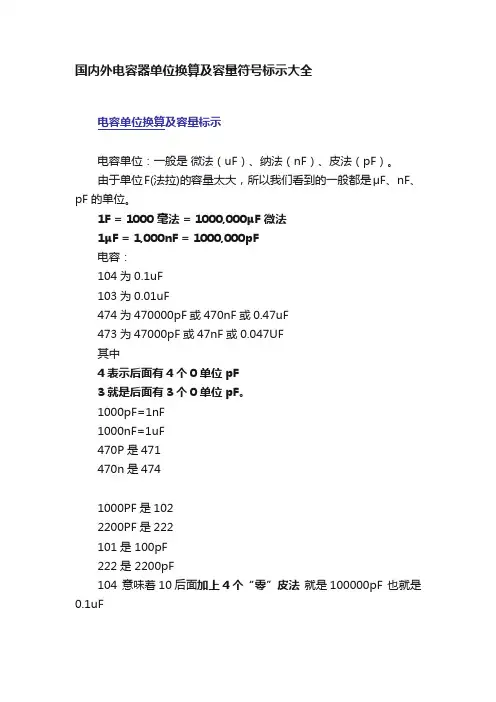 国内外电容器单位换算及容量符号标示大全

电容单位换算及容量标示

电容单位：一般是 微法（uF）、纳法（nF）、皮法（pF）。

由于单位F(法拉)的容量太大，所以我们看到的一般都是μF、nF、pF 的单位。

1F = 1000 毫法 = 1000,000μF 微法

1μF = 1,000nF = 1000,000pF

电容：

104 为 0.1uF

103 为 0.01uF

474 为 470000pF 或 470nF 或 0.47uF

473 为 47000pF 或 47nF 或 0.047UF

其中

4 表示后面有 4 个 0 单位 pF

3 就是后面有 3 个 0 单位 pF。

1000pF=1nF

1000nF=1uF

470P 是 471

470n 是 474

1000PF 是 102

2200PF 是 222

101 是 100pF

222 是 2200pF

104 意味着 10 后面加上 4 个“零”皮法 就是 100000pF 也就是 0.1uF